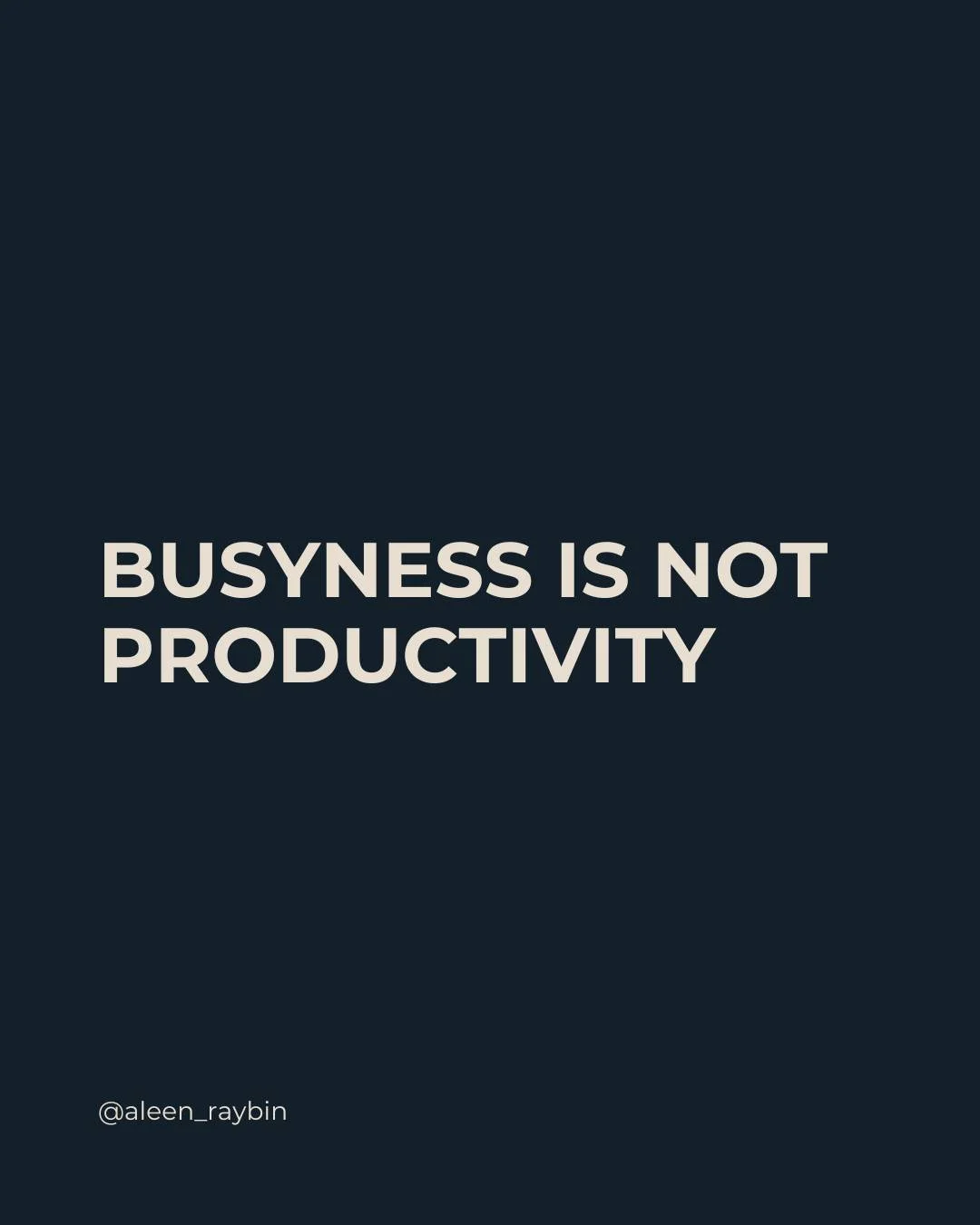 BUSYNESS IS NOT PRODUCTIVITY

@aleen_raybin